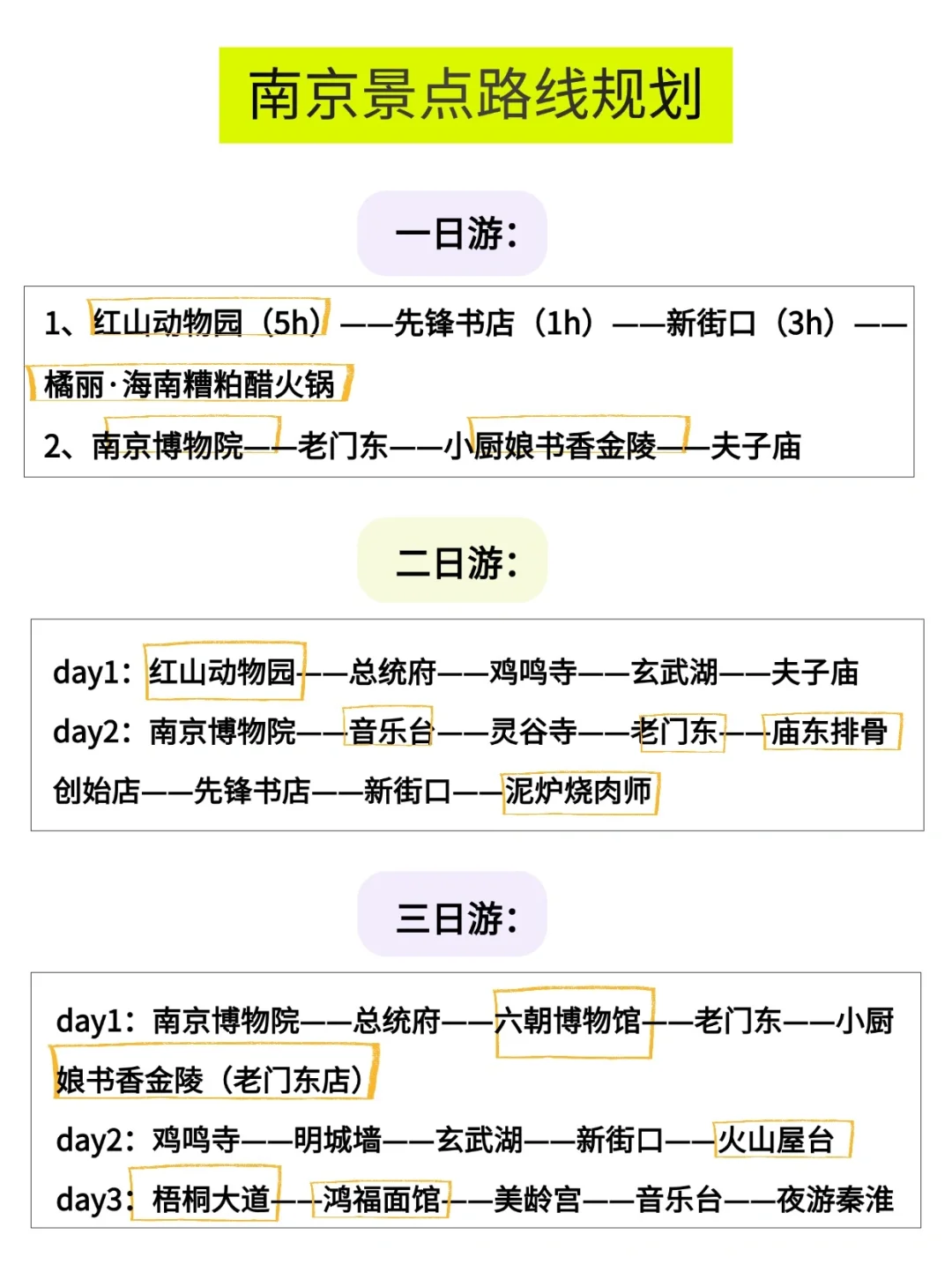 南京景点路线规划

一日游：

1、红山动物园（5h）——先锋书店（1h）——新街口（3h）——橘丽·海南糟粕醋火锅
2、南京博物院——老门东——小厨娘书香金陵——夫子庙

二日游：

day1：红山动物园——总统府——鸡鸣寺——玄武湖——夫子庙
day2：南京博物院——音乐台——灵谷寺——老门东——庙东排骨创始店——先锋书店——新街口——泥炉烧肉师

三日游：

day1：南京博物院——总统府——六朝博物馆——老门东——小厨娘书香金陵（老门东店）
day2：鸡鸣寺——明城墙——玄武湖——新街口——火山屋台
day3：梧桐大道——鸿福面馆——美龄宫——音乐台——夜游秦淮